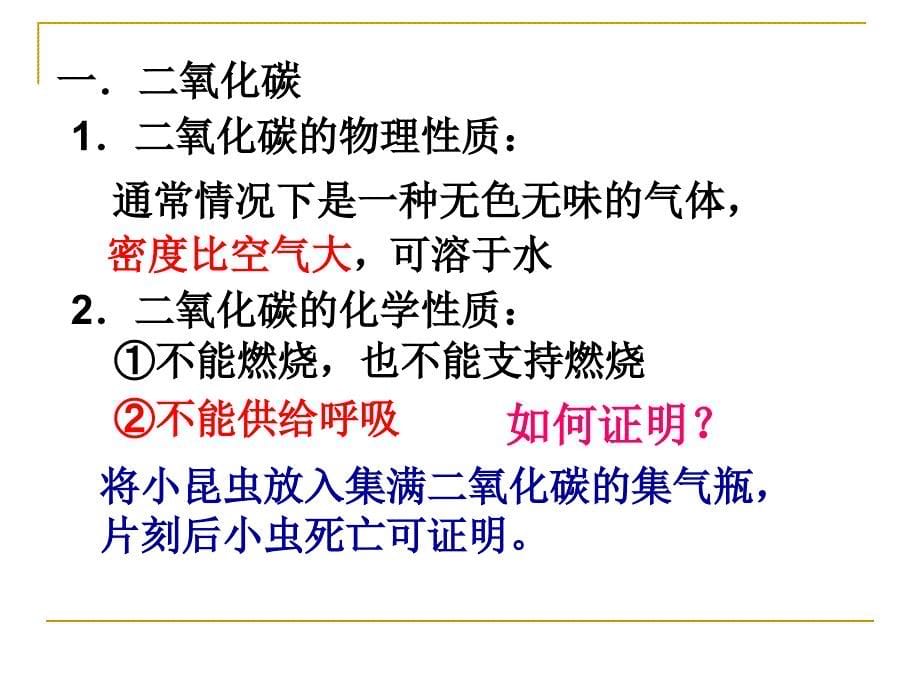 一．二氧化碳

1．二氧化碳的物理性质：

通常情况下是一种无色无味的气体，密度比空气大，可溶于水

2．二氧化碳的化学性质：

①不能燃烧，也不能支持燃烧

②不能供给呼吸

如何证明？

将小昆虫放入集满二氧化碳的集气瓶，片刻后小虫死亡可证明。